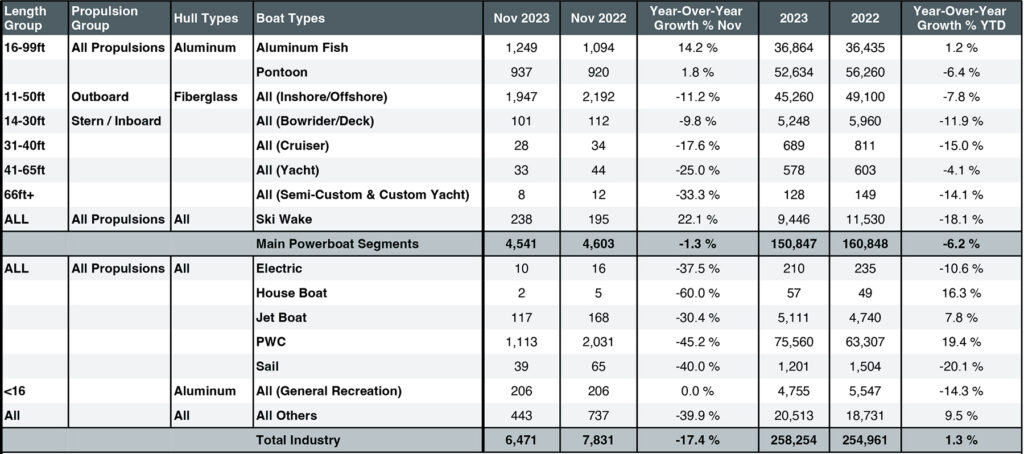 | Length Group | Propulsion Group | Hull Types | Boat Types | Nov 2023 | Nov 2022 | Year-Over-Year Growth % Nov | 2023 | 2022 | Year-Over-Year Growth % YTD |
|---|---|---|---|---|---|---|---|---|---|
| 16-99ft | All Propulsions | Aluminum | Aluminum Fish | 1,249 | 1,094 | 14.2 % | 36,864 | 36,435 | 1.2 % |
| | | | Pontoon | 937 | 920 | 1.8 % | 52,634 | 56,260 | -6.4 % |
| 11-50ft | Outboard | Fiberglass | All (Inshore/Offshore) | 1,947 | 2,192 | -11.2 % | 45,260 | 49,100 | -7.8 % |
| 14-30ft | Stern / Inboard | | All (Bowrider/Deck) | 101 | 112 | -9.8 % | 5,248 | 5,960 | -11.9 % |
| 31-40ft | | | All (Cruiser) | 28 | 34 | -17.6 % | 689 | 811 | -15.0 % |
| 41-65ft | | | All (Yacht) | 33 | 44 | -25.0 % | 578 | 603 | -4.1 % |
| 66ft+ | | | All (Semi-Custom & Custom Yacht) | 8 | 12 | -33.3 % | 128 | 149 | -14.1 % |
| ALL | All Propulsions | All | Ski Wake | 238 | 195 | 22.1 % | 9,446 | 11,530 | -18.1 % |
| | | | Main Powerboat Segments | 4,541 | 4,603 | -1.3 % | 150,847 | 160,848 | -6.2 % |
| ALL | All Propulsions | All | Electric | 10 | 16 | -37.5 % | 210 | 235 | -10.6 % |
| | | | House Boat | 2 | 5 | -60.0 % | 57 | 49 | 16.3 % |
| | | | Jet Boat | 117 | 168 | -30.4 % | 5,111 | 4,740 | 7.8 % |
| | | | PWC | 1,113 | 2,031 | -45.2 % | 75,560 | 63,307 | 19.4 % |
| | | | Sail | 39 | 65 | -40.0 % | 1,201 | 1,504 | -20.1 % |
| <16 | | Aluminum | All (General Recreation) | 206 | 206 | 0.0 % | 4,755 | 5,547 | -14.3 % |
| All | | All | All Others | 443 | 737 | -39.9 % | 20,513 | 18,731 | 9.5 % |
| | | | Total Industry | 6,471 | 7,831 | -17.4 % | 258,254 | 254,961 | 1.3 % |